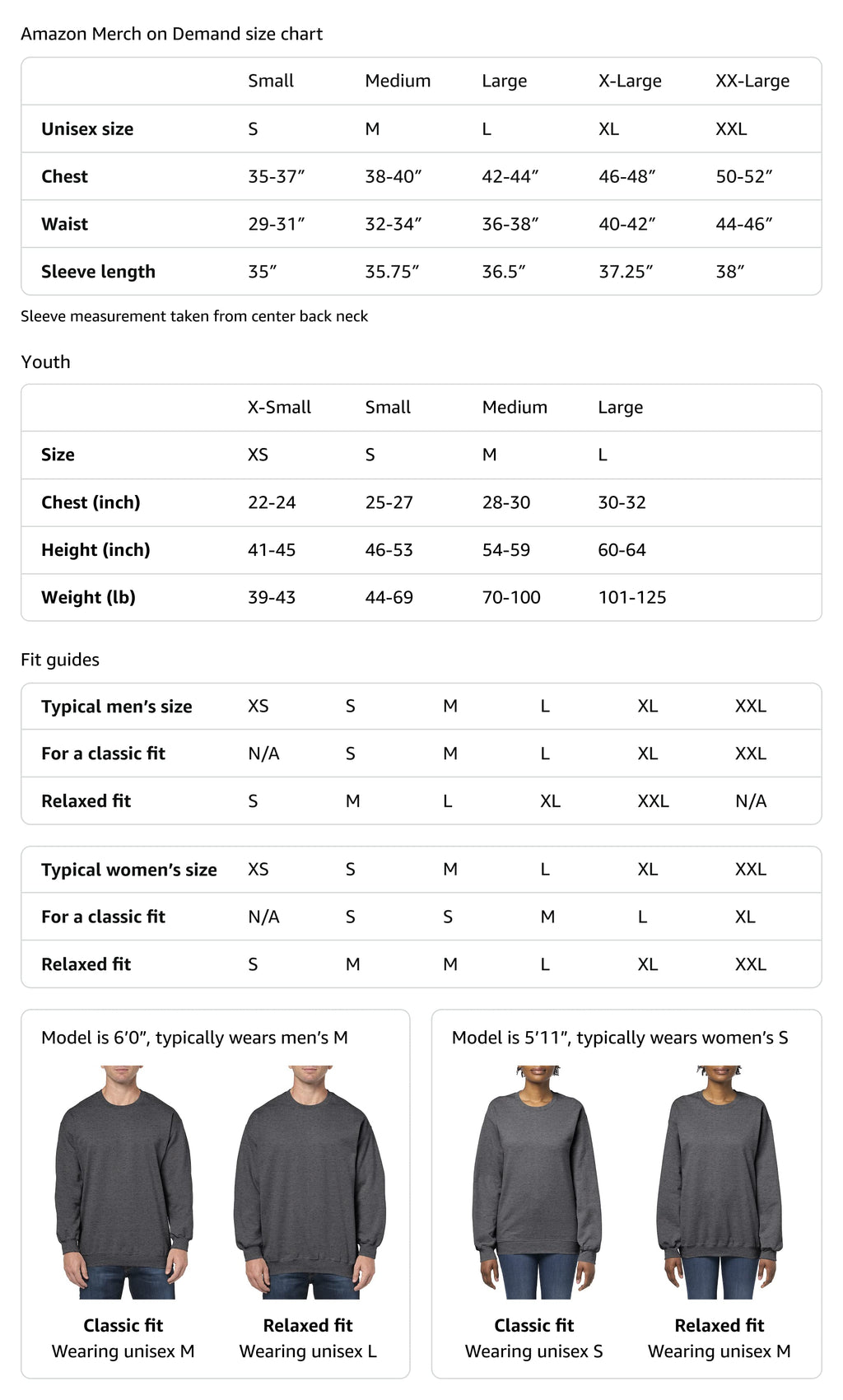 Amazon Merch on Demand size chart

|  | Small | Medium | Large | X-Large | XX-Large |
|---|---|---|---|---|---|
| Unisex size | S | M | L | XL | XXL |
| Chest | 35-37" | 38-40" | 42-44" | 46-48" | 50-52" |
| Waist | 29-31" | 32-34" | 36-38" | 40-42" | 44-46" |
| Sleeve length | 35" | 35.75" | 36.5" | 37.25" | 38" |

Sleeve measurement taken from center back neck

Youth

|  | X-Small | Small | Medium | Large |
|---|---|---|---|---|
| Size | XS | S | M | L |
| Chest (inch) | 22-24 | 25-27 | 28-30 | 30-32 |
| Height (inch) | 41-45 | 46-53 | 54-59 | 60-64 |
| Weight (lb) | 39-43 | 44-69 | 70-100 | 101-125 |

Fit guides

| Typical men's size | XS | S | M | L | XL | XXL |
|---|---|---|---|---|---|---|
| For a classic fit | N/A | S | M | L | XL | XXL |
| Relaxed fit | S | M | L | XL | XXL | N/A |

| Typical women's size | XS | S | M | L | XL | XXL |
|---|---|---|---|---|---|---|
| For a classic fit | N/A | S | S | M | L | XL |
| Relaxed fit | S | M | M | L | XL | XXL |

Model is 6'0", typically wears men's M

Classic fit
Wearing unisex M

Relaxed fit
Wearing unisex L

Model is 5'11", typically wears women's S

Classic fit
Wearing unisex S

Relaxed fit
Wearing unisex M